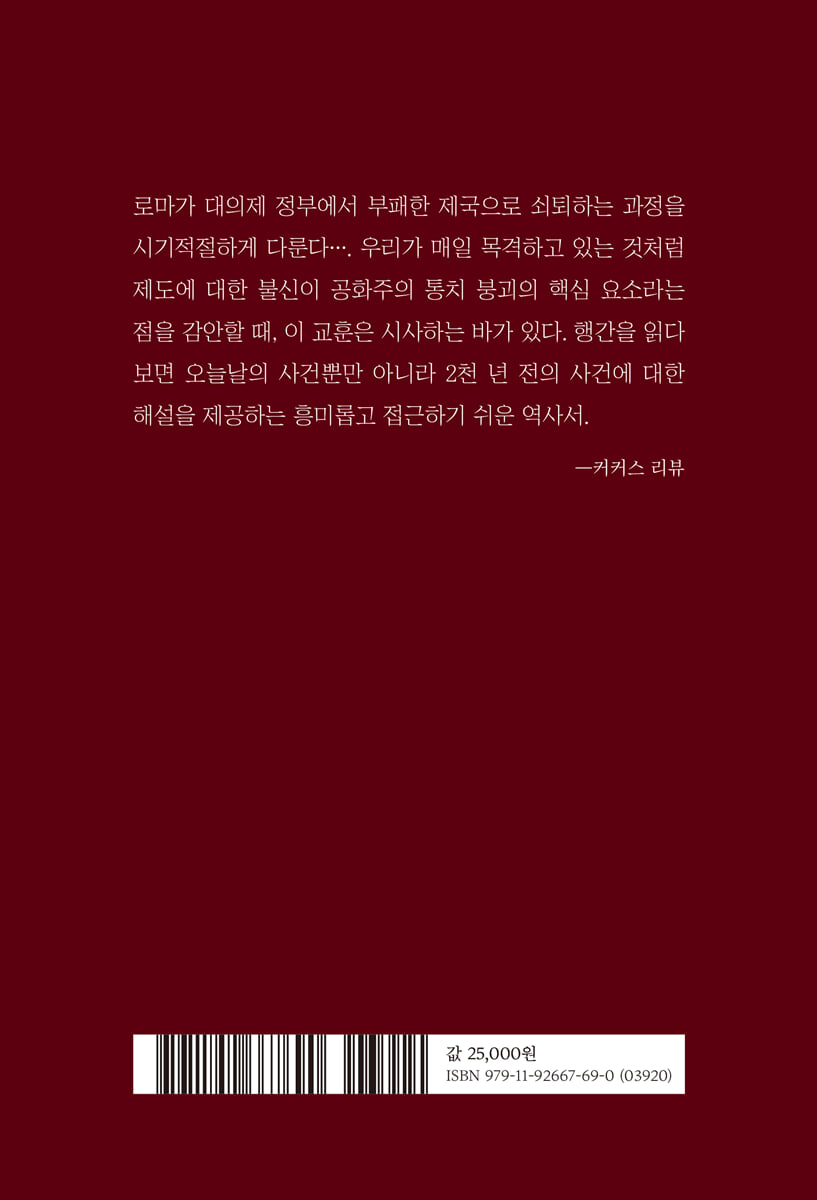 로마가 대의제 정부에서 부패한 제국으로 쇠퇴하는 과정을 시기적절하게 다룬다…. 우리가 매일 목격하고 있는 것처럼 제도에 대한 불신이 공화주의 통치 붕괴의 핵심 요소라는 점을 감안할 때, 이 교훈은 시사하는 바가 있다. 행간을 읽다 보면 오늘날의 사건뿐만 아니라 2천 년 전의 사건에 대한 해설을 제공하는 흥미롭고 접근하기 쉬운 역사서.

—커커스 리뷰

값 25,000원
ISBN 979-11-92667-69-0 (03920)